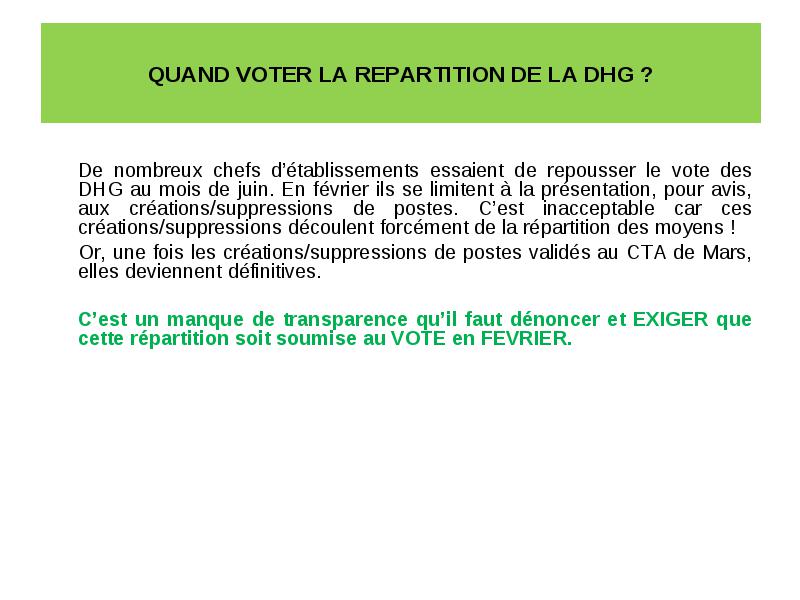 QUAND VOTER LA REPARTITION DE LA DHG ?

De nombreux chefs d'établissements essaient de repousser le vote des DHG au mois de juin. En février ils se limitent à la présentation, pour avis, aux créations/suppressions de postes. C'est inacceptable car ces créations/suppressions découlent forcément de la répartition des moyens !

Or, une fois les créations/suppressions de postes validés au CTA de Mars, elles deviennent définitives.

C'est un manque de transparence qu'il faut dénoncer et EXIGER que cette répartition soit soumise au VOTE en FEVRIER.